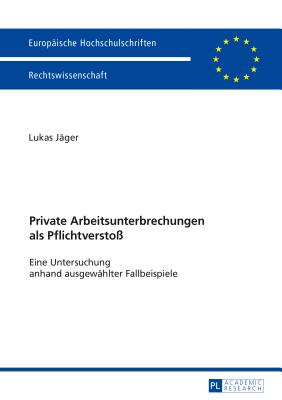 Europäische Hochschulschriften

Rechtswissenschaft

Lukas Jäger

Private Arbeitsunterbrechungen als Pflichtverstoß

Eine Untersuchung anhand ausgewählter Fallbeispiele

PL ACADEMIC RESEARCH